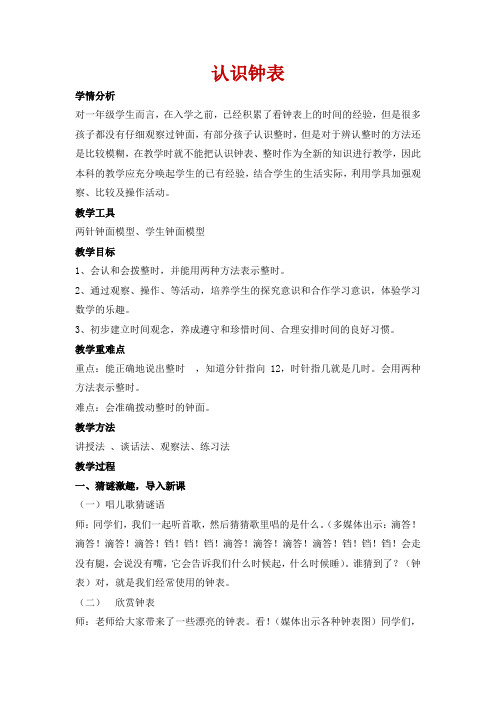 认识钟表

学情分析

对一年级学生而言，在入学之前，已经积累了看钟表上的时间的经验，但是很多孩子都没有仔细观察过钟面，有部分孩子认识整时，但是对于辨认整时的方法还是比较模糊，在教学时就不能把认识钟表、整时作为全新的知识进行教学，因此本科的教学应充分唤起学生的已有经验，结合学生的生活实际，利用学具加强观察、比较及操作活动。

教学工具

两针钟面模型、学生钟面模型

教学目标

1、会认和会拨整时，并能用两种方法表示整时。

2、通过观察、操作、等活动，培养学生的探究意识和合作学习意识，体验学习数学的乐趣。

3、初步建立时间观念，养成遵守和珍惜时间、合理安排时间的良好习惯。

教学重难点

重点：能正确地说出整时 ，知道分针指向 12，时针指几就是几时。会用两种方法表示整时。

难点：会准确拨动整时的钟面。

教学方法

讲授法 、谈话法、观察法、练习法

教学过程

一、猜谜激趣，导入新课

（一）唱儿歌猜谜语

师：同学们，我们一起听首歌，然后猜猜歌里唱的是什么。（多媒体出示：滴答！滴答！滴答！滴答！铛！铛！铛！滴答！滴答！滴答！滴答！铛！铛！铛！会走没有腿，会说没有嘴，它会告诉我们什么时候起，什么时候睡），谁猜到了？（钟表）对，就是我们经常使用的钟表。

（二） 欣赏钟表

师：老师给大家带来了一些漂亮的钟表。看！（媒体出示各种钟表图）同学们，